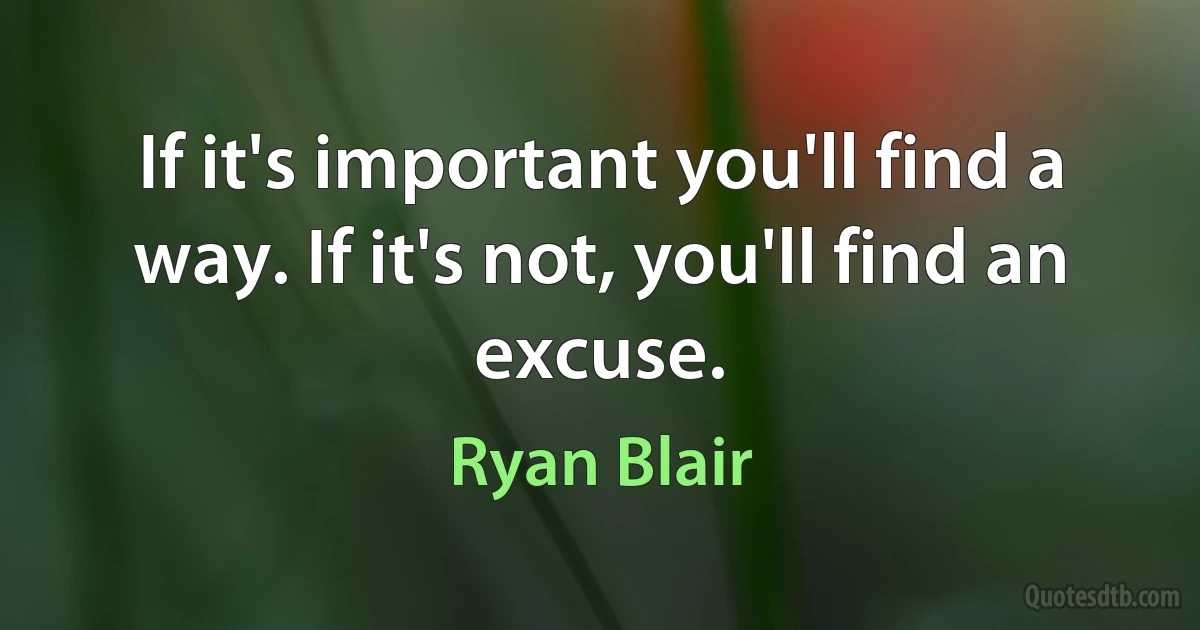 If it's important you'll find a way. If it's not, you'll find an excuse.

Ryan Blair

Quotesdtb.com